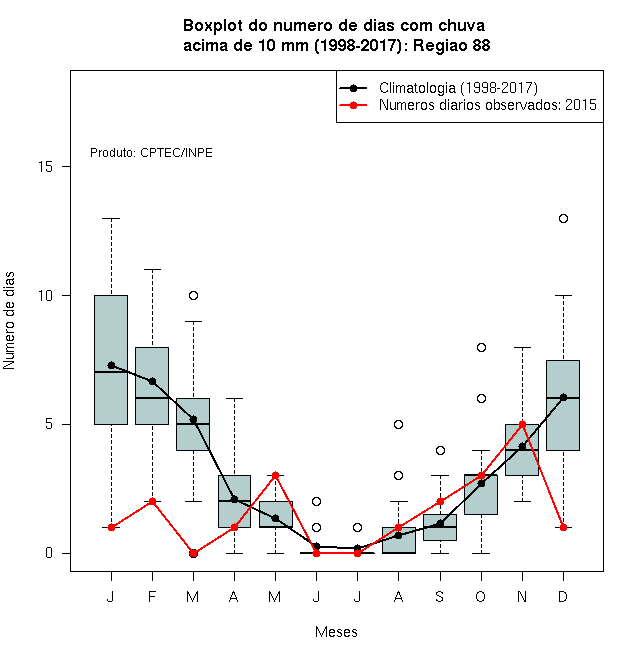 Boxplot do numero de dias com chuva
acima de 10 mm (1998-2017): Regiao 88

Climatologia (1998-2017)
Numeros diarios observados: 2015

Produto: CPTEC/INPE

Numero de dias

15
10
5
0

J F M A M J J A S O N D

Meses